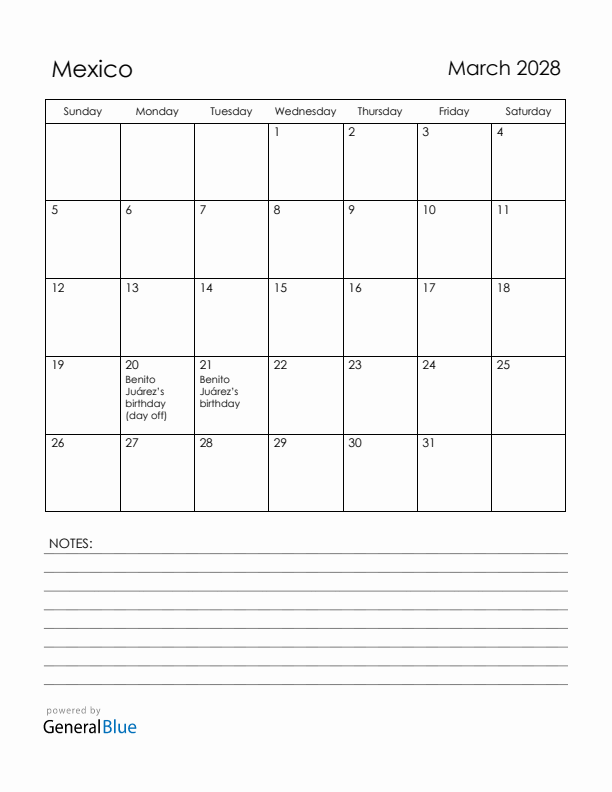 Mexico

March 2028

| Sunday | Monday | Tuesday | Wednesday | Thursday | Friday | Saturday |
|---|---|---|---|---|---|---|
| | | | 1 | 2 | 3 | 4 |
| 5 | 6 | 7 | 8 | 9 | 10 | 11 |
| 12 | 13 | 14 | 15 | 16 | 17 | 18 |
| 19 | 20 Benito Juárez's birthday (day off) | 21 Benito Juárez's birthday | 22 | 23 | 24 | 25 |
| 26 | 27 | 28 | 29 | 30 | 31 | |

NOTES:

powered by
GeneralBlue